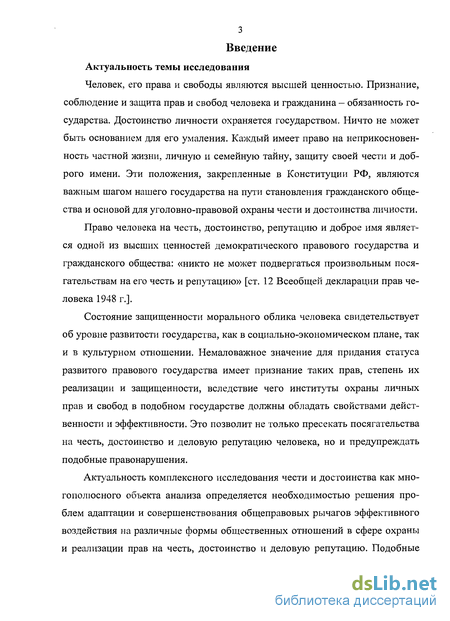 3

Введение

Актуальность темы исследования

Человек, его права и свободы являются высшей ценностью. Признание, соблюдение и защита прав и свобод человека и гражданина – обязанность государства. Достоинство личности охраняется государством. Ничто не может быть основанием для его умаления. Каждый имеет право на неприкосновенность частной жизни, личную и семейную тайну, защиту своей чести и доброго имени. Эти положения, закрепленные в Конституции РФ, являются важным шагом нашего государства на пути становления гражданского общества и основой для уголовно-правовой охраны чести и достоинства личности.

Право человека на честь, достоинство, репутацию и доброе имя является одной из высших ценностей демократического правового государства и гражданского общества: «никто не может подвергаться произвольным посягательствам на его честь и репутацию» [ст. 12 Всеобщей декларации прав человека 1948 г.].

Состояние защищенности морального облика человека свидетельствует об уровне развитости государства, как в социально-экономическом плане, так и в культурном отношении. Немаловажное значение для придания статуса развитого правового государства имеет признание таких прав, степень их реализации и защищенности, вследствие чего институты охраны личных прав и свобод в подобном государстве должны обладать свойствами действенности и эффективности. Это позволит не только пресекать посягательства на честь, достоинство и деловую репутацию человека, но и предупреждать подобные правонарушения.

Актуальность комплексного исследования чести и достоинства как многополюсного объекта анализа определяется необходимостью решения проблем адаптации и совершенствования общеправовых рычагов эффективного воздействия на различные формы общественных отношений в сфере охраны и реализации прав на честь, достоинство и деловую репутацию. Подобные

dsLib.net
библиотека диссертаций